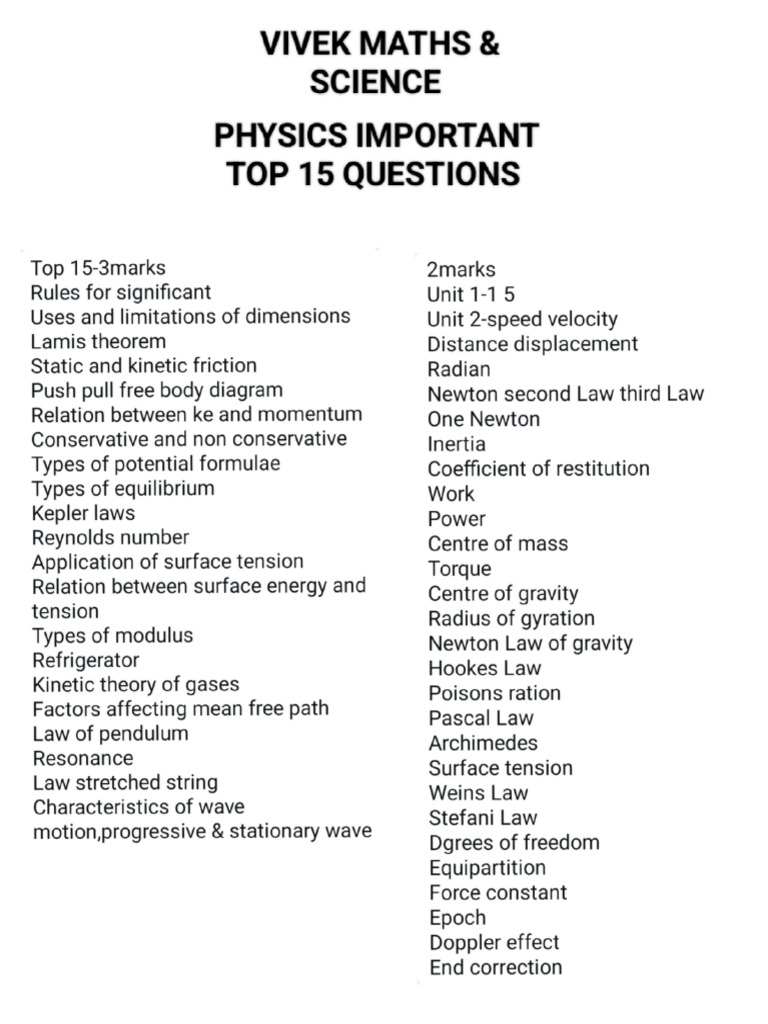 VIVEK MATHS & SCIENCE

PHYSICS IMPORTANT TOP 15 QUESTIONS

Top 15-3marks
Rules for significant
Uses and limitations of dimensions
Lamis theorem
Static and kinetic friction
Push pull free body diagram
Relation between ke and momentum
Conservative and non conservative
Types of potential formulae
Types of equilibrium
Kepler laws
Reynolds number
Application of surface tension
Relation between surface energy and tension
Types of modulus
Refrigerator
Kinetic theory of gases
Factors affecting mean free path
Law of pendulum
Resonance
Law stretched string
Characteristics of wave motion,progressive & stationary wave

2marks
Unit 1-1 5
Unit 2-speed velocity
Distance displacement
Radian
Newton second Law third Law
One Newton
Inertia
Coefficient of restitution
Work
Power
Centre of mass
Torque
Centre of gravity
Radius of gyration
Newton Law of gravity
Hookes Law
Poisons ration
Pascal Law
Archimedes
Surface tension
Weins Law
Stefani Law
Dgrees of freedom
Equipartition
Force constant
Epoch
Doppler effect
End correction